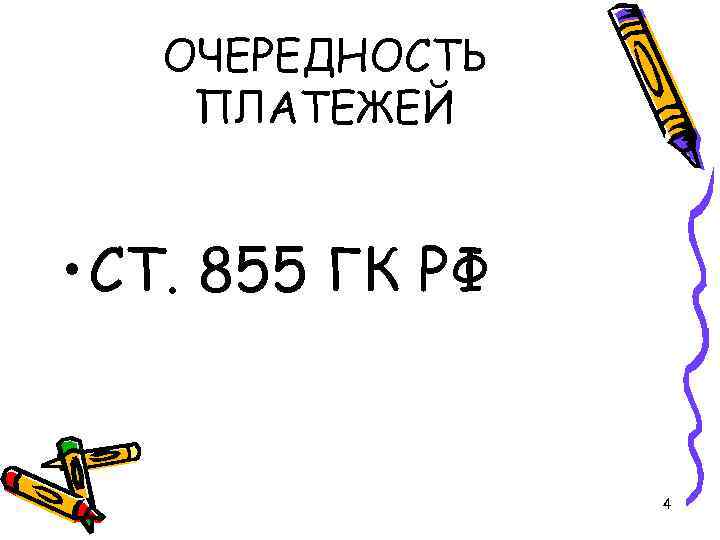 ОЧЕРЕДНОСТЬ ПЛАТЕЖЕЙ

• СТ. 855 ГК РФ

4